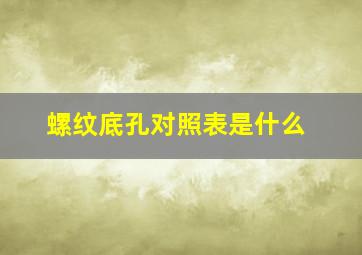 螺纹底孔对照表是什么